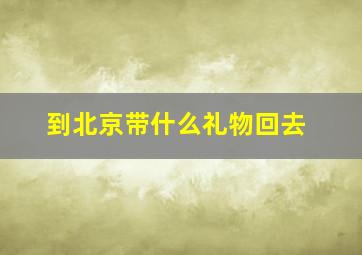 到北京带什么礼物回去